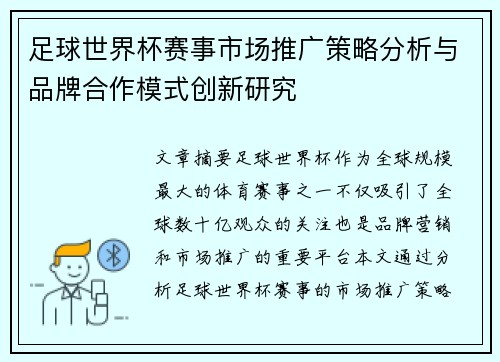 足球世界杯赛事市场推广策略分析与品牌合作模式创新研究

文章摘要足球世界杯作为全球规模最大的体育赛事之一不仅吸引了全球数十亿观众的关注也是品牌营销和市场推广的重要平台本文通过分析足球世界杯赛事的市场推广策略